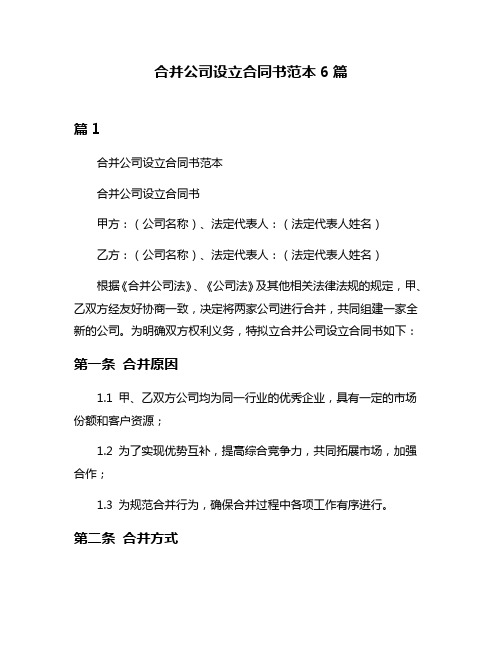 合并公司设立合同书范本 6 篇

篇 1

合并公司设立合同书范本

合并公司设立合同书

甲方：（公司名称）、法定代表人：（法定代表人姓名）

乙方：（公司名称）、法定代表人：（法定代表人姓名）

根据《合并公司法》、《公司法》及其他相关法律法规的规定，甲、乙双方经友好协商一致，决定将两家公司进行合并，共同组建一家全新的公司。为明确双方权利义务，特拟立合并公司设立合同书如下：

第一条 合并原因

1.1 甲、乙双方公司均为同一行业的优秀企业，具有一定的市场份额和客户资源；

1.2 为了实现优势互补，提高综合竞争力，共同拓展市场，加强合作；

1.3 为规范合并行为，确保合并过程中各项工作有序进行。

第二条 合并方式